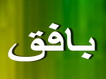 بافق